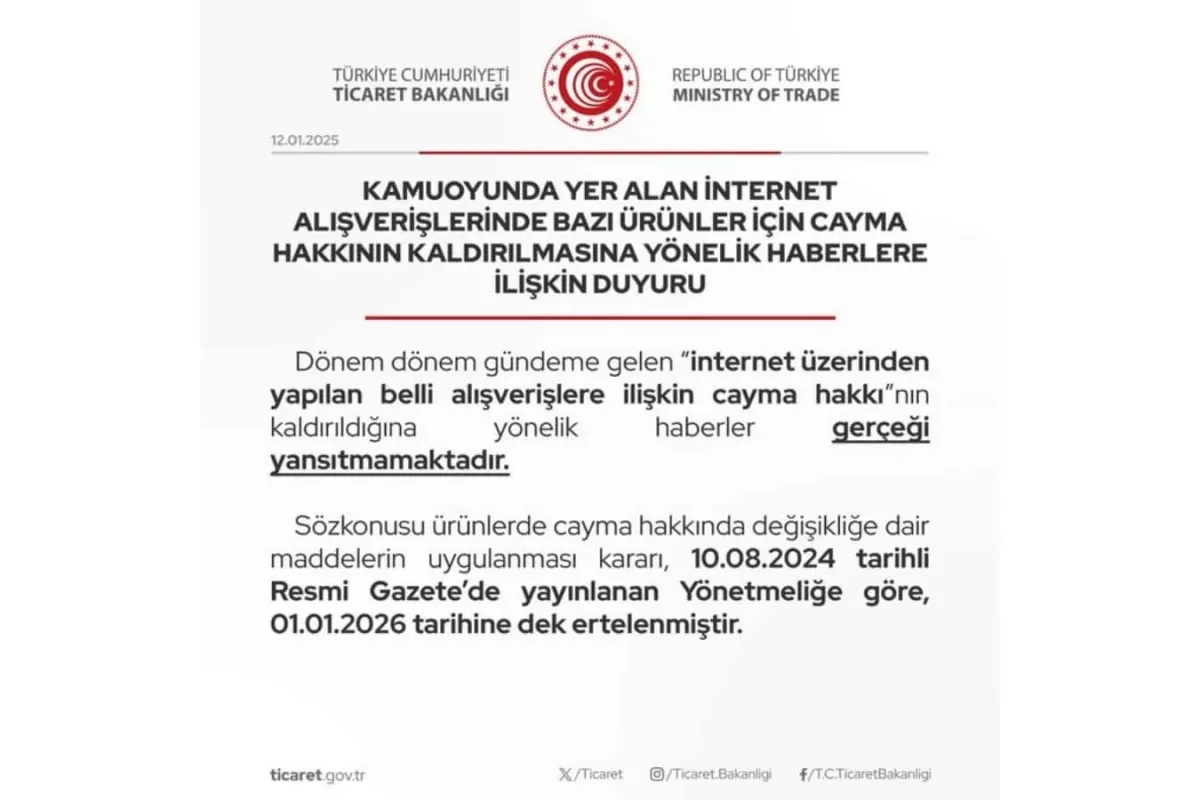 TÜRKİYE CUMHURİYETİ
TİCARET BAKANLIĞI

REPUBLIC OF TÜRKİYE
MINISTRY OF TRADE

12.01.2025

KAMUOYUNDA YER ALAN İNTERNET ALIŞVERİŞLERİNDE BAZI ÜRÜNLER İÇİN CAYMA HAKKININ KALDIRILMASINA YÖNELİK HABERLERE İLİŞKİN DUYURU

Dönem dönem gündeme gelen "internet üzerinden yapılan belli alışverişlere ilişkin cayma hakkı"nın kaldırıldığına yönelik haberler gerçeği yansıtmamaktadır.

Sözkonusu ürünlerde cayma hakkında değişikliğe dair maddelerin uygulanması kararı, 10.08.2024 tarihli Resmi Gazete'de yayınlanan Yönetmeliğe göre, 01.01.2026 tarihine dek ertelenmiştir.

ticaret.gov.tr

/Ticaret

/Ticaret.Bakanligi

/T.C.TicaretBakanligi